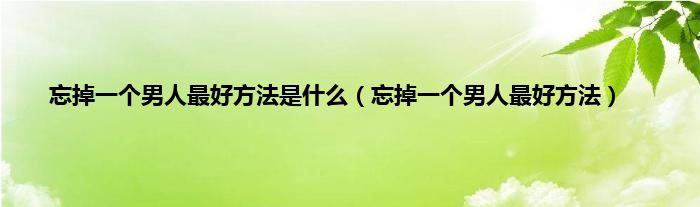 忘掉一个男人最好方法是什么（忘掉一个男人最好方法）